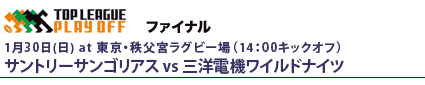 TOP LEAGUE
PLAY OFF

ファイナル

1月30日(日) at 東京・秩父宮ラグビー場（14：00キックオフ）

サントリーサンゴリアス vs 三洋電機ワイルドナイツ